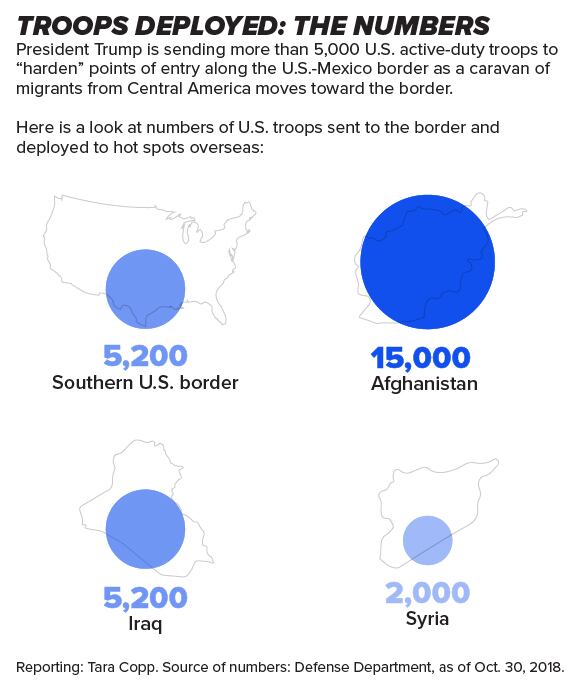 TROOPS DEPLOYED: THE NUMBERS

President Trump is sending more than 5,000 U.S. active-duty troops to “harden” points of entry along the U.S.-Mexico border as a caravan of migrants from Central America moves toward the border.

Here is a look at numbers of U.S. troops sent to the border and deployed to hot spots overseas:

5,200
Southern U.S. border

15,000
Afghanistan

5,200
Iraq

2,000
Syria

Reporting: Tara Copp. Source of numbers: Defense Department, as of Oct. 30, 2018.